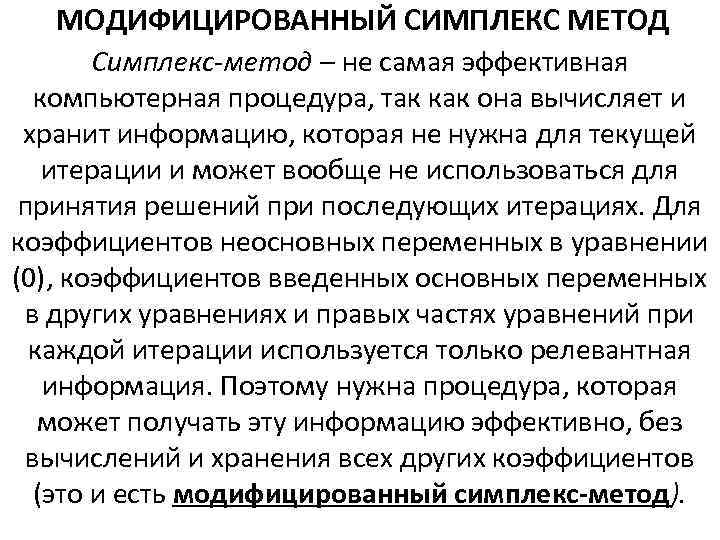 МОДИФИЦИРОВАННЫЙ СИМПЛЕКС МЕТОД

Симплекс-метод – не самая эффективная компьютерная процедура, так как она вычисляет и хранит информацию, которая не нужна для текущей итерации и может вообще не использоваться для принятия решений при последующих итерациях. Для коэффициентов неосновных переменных в уравнении (0), коэффициентов введенных основных переменных в других уравнениях и правых частях уравнений при каждой итерации используется только релевантная информация. Поэтому нужна процедура, которая может получать эту информацию эффективно, без вычислений и хранения всех других коэффициентов (это и есть модифицированный симплекс-метод).